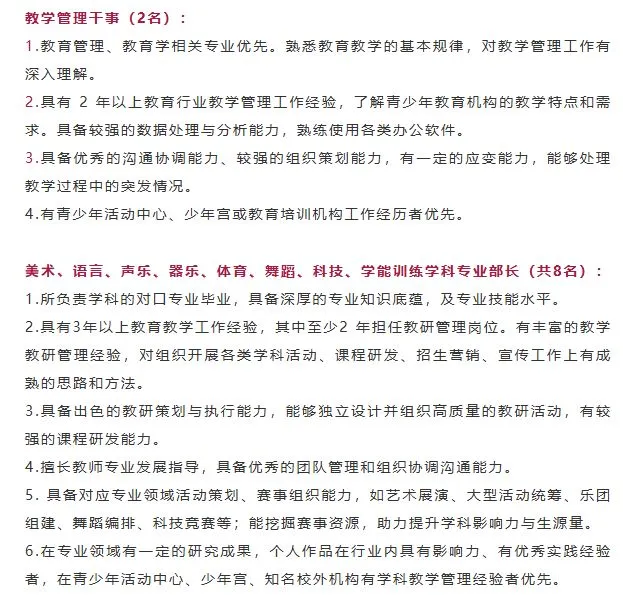 教学管理干事（2名）：

1.教育管理、教育学相关专业优先。熟悉教育教学的基本规律，对教学管理工作有深入理解。

2.具有 2 年以上教育行业教学管理工作经验，了解青少年教育机构的教学特点和需求。具备较强的数据处理与分析能力，熟练使用各类办公软件。

3.具备优秀的沟通协调能力、较强的组织策划能力，有一定的应变能力，能够处理教学过程中的突发情况。

4.有青少年活动中心、少年宫或教育培训机构工作经历者优先。

美术、语言、声乐、器乐、体育、舞蹈、科技、学能训练学科专业部长（共8名）：

1.所负责学科的对口专业毕业，具备深厚的专业知识底蕴，及专业技能水平。

2.具有3年以上教育教学工作经验，其中至少2 年担任教研管理岗位。有丰富的教学教研管理经验，对组织开展各类学科活动、课程研发、招生营销、宣传工作上有成熟的思路和方法。

3.具备出色的教研策划与执行能力，能够独立设计并组织高质量的教研活动，有较强的课程研发能力。

4.擅长教师专业发展指导，具备优秀的团队管理和组织协调沟通能力。

5. 具备对应专业领域活动策划、赛事组织能力，如艺术展演、大型活动统筹、乐团组建、舞蹈编排、科技竞赛等；能挖掘赛事资源，助力提升学科影响力与生源量。

6.在专业领域有一定的研究成果，个人作品在行业内具有影响力、有优秀实践经验者，在青少年活动中心、少年宫、知名校外机构有学科教学管理经验者优先。